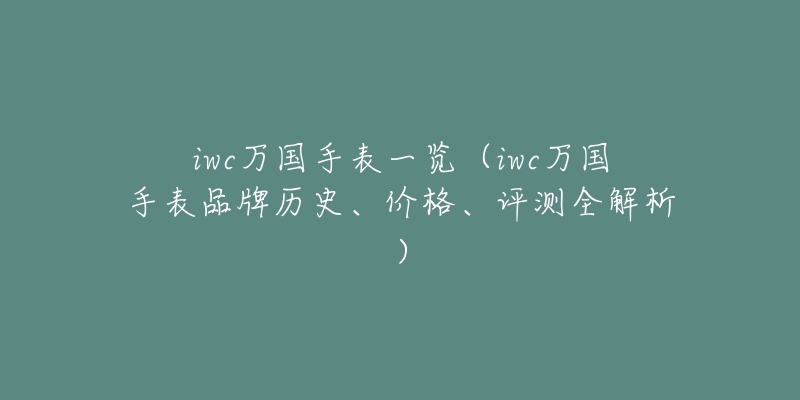 iwc万国手表一览（iwc万国手表品牌历史、价格、评测全解析）